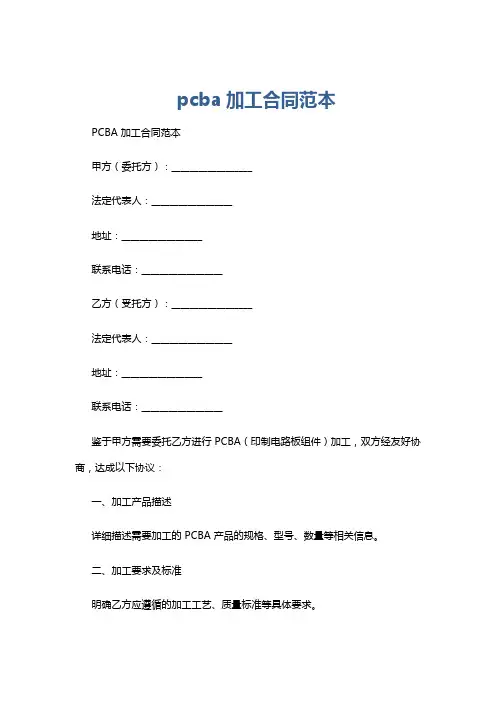 pcba 加工合同范本

PCBA 加工合同范本

甲方（委托方）：________________

法定代表人：________________

地址：________________

联系电话：________________

乙方（受托方）：________________

法定代表人：________________

地址：________________

联系电话：________________

鉴于甲方需要委托乙方进行 PCBA（印制电路板组件）加工，双方经友好协商，达成以下协议：

一、加工产品描述

详细描述需要加工的 PCBA 产品的规格、型号、数量等相关信息。

二、加工要求及标准

明确乙方应遵循的加工工艺、质量标准等具体要求。